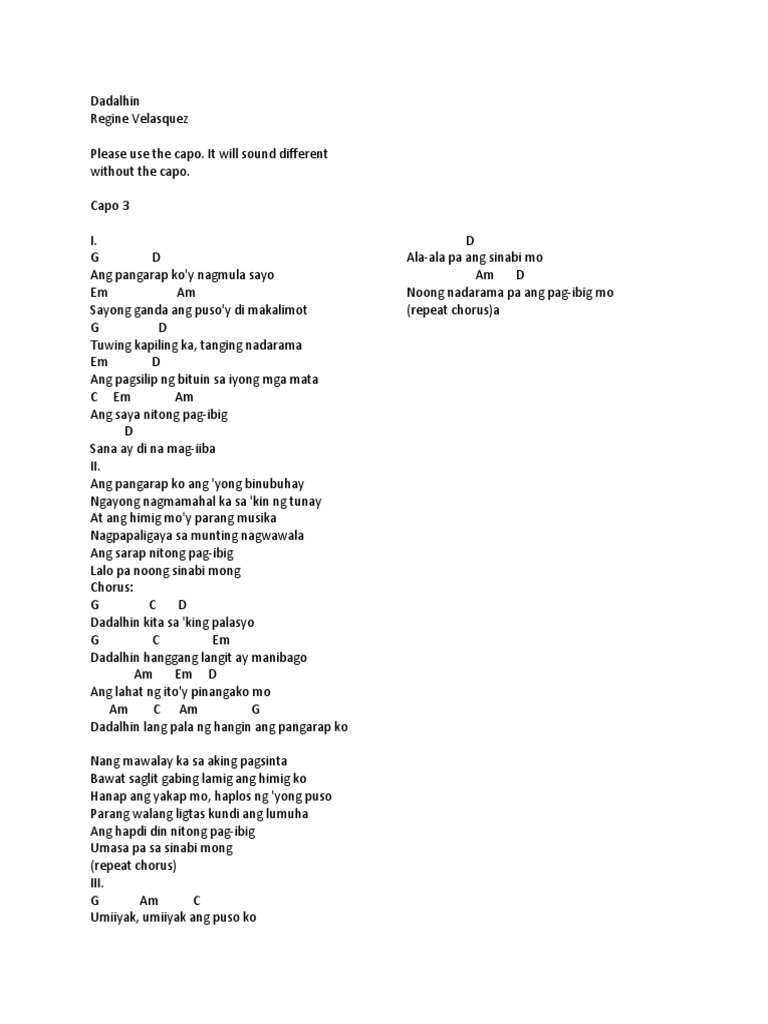 Dadalhin
Regine Velasquez

Please use the capo. It will sound different without the capo.

Capo 3

I.
G D
Ang pangarap ko'y nagmula sayo
Em Am
Sayong ganda ang puso'y di makalimot
G D
Tuwing kapiling ka, tanging nadarama
Em D
Ang pagsilip ng bituin sa iyong mga mata
C Em Am
Ang saya nitong pag-ibig
D
Sana ay di na mag-iiba
II.
Ang pangarap ko ang 'yong binubuhay
Ngayong nagmamahal ka sa 'kin ng tunay
At ang himig mo'y parang musika
Nagpapaligaya sa munting nagwawala
Ang sarap nitong pag-ibig
Lalo pa noong sinabi mong
Chorus:
G C D
Dadalhin kita sa 'king palasyo
G C Em
Dadalhin hanggang langit ay manibago
Am Em D
Ang lahat ng ito'y pinangako mo
Am C Am G
Dadalhin lang pala ng hangin ang pangarap ko

Nang mawalay ka sa aking pagsinta
Bawat saglit gabing lamig ang himig ko
Hanap ang yakap mo, haplos ng 'yong puso
Parang walang ligtas kundi ang lumuha
Ang hapdi din nitong pag-ibig
Umasa pa sa sinabi mong
(repeat chorus)
III.
G Am C
Umiiyak, umiiyak ang puso ko

D
Ala-ala pa ang sinabi mo
Am D
Noong nadarama pa ang pag-ibig mo
(repeat chorus)a